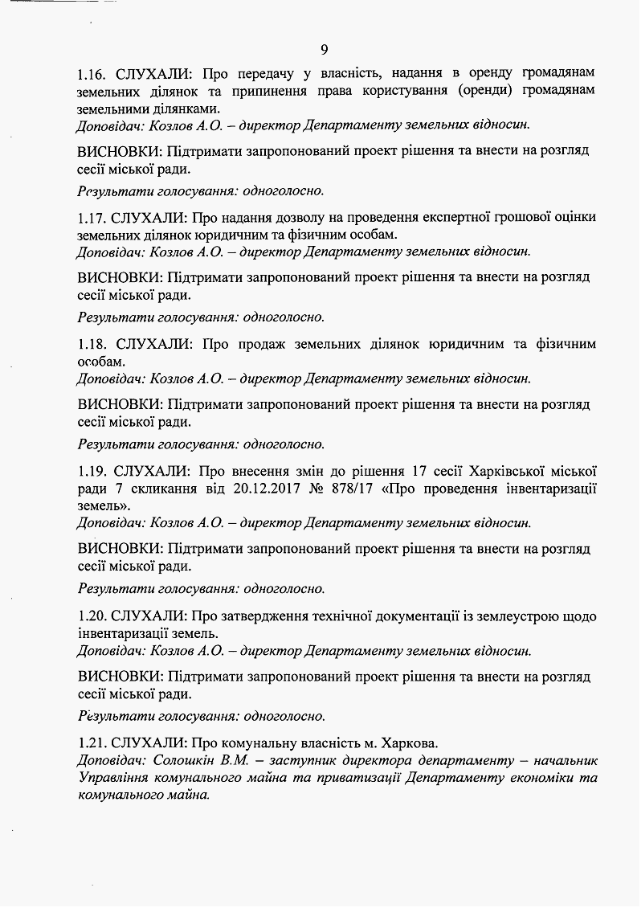 9

1.16. СЛУХАЛИ: Про передачу у власність, надання в оренду громадянам земельних ділянок та припинення права користування (оренди) громадянам земельними ділянками.
Доповідач: Козлов А.О. – директор Департаменту земельних відносин.

ВИСНОВКИ: Підтримати запропонований проект рішення та внести на розгляд сесії міської ради.

Результати голосування: одноголосно.

1.17. СЛУХАЛИ: Про надання дозволу на проведення експертної грошової оцінки земельних ділянок юридичним та фізичним особам.
Доповідач: Козлов А.О. – директор Департаменту земельних відносин.

ВИСНОВКИ: Підтримати запропонований проект рішення та внести на розгляд сесії міської ради.

Результати голосування: одноголосно.

1.18. СЛУХАЛИ: Про продаж земельних ділянок юридичним та фізичним особам.
Доповідач: Козлов А.О. – директор Департаменту земельних відносин.

ВИСНОВКИ: Підтримати запропонований проект рішення та внести на розгляд сесії міської ради.

Результати голосування: одноголосно.

1.19. СЛУХАЛИ: Про внесення змін до рішення 17 сесії Харківської міської ради 7 скликання від 20.12.2017 № 878/17 «Про проведення інвентаризації земель».
Доповідач: Козлов А.О. – директор Департаменту земельних відносин.

ВИСНОВКИ: Підтримати запропонований проект рішення та внести на розгляд сесії міської ради.

Результати голосування: одноголосно.

1.20. СЛУХАЛИ: Про затвердження технічної документації із землеустрою щодо інвентаризації земель.
Доповідач: Козлов А.О. – директор Департаменту земельних відносин.

ВИСНОВКИ: Підтримати запропонований проект рішення та внести на розгляд сесії міської ради.

Результати голосування: одноголосно.

1.21. СЛУХАЛИ: Про комунальну власність м. Харкова.
Доповідач: Солошкін В.М. – заступник директора департаменту – начальник Управління комунального майна та приватизації Департаменту економіки та комунального майна.